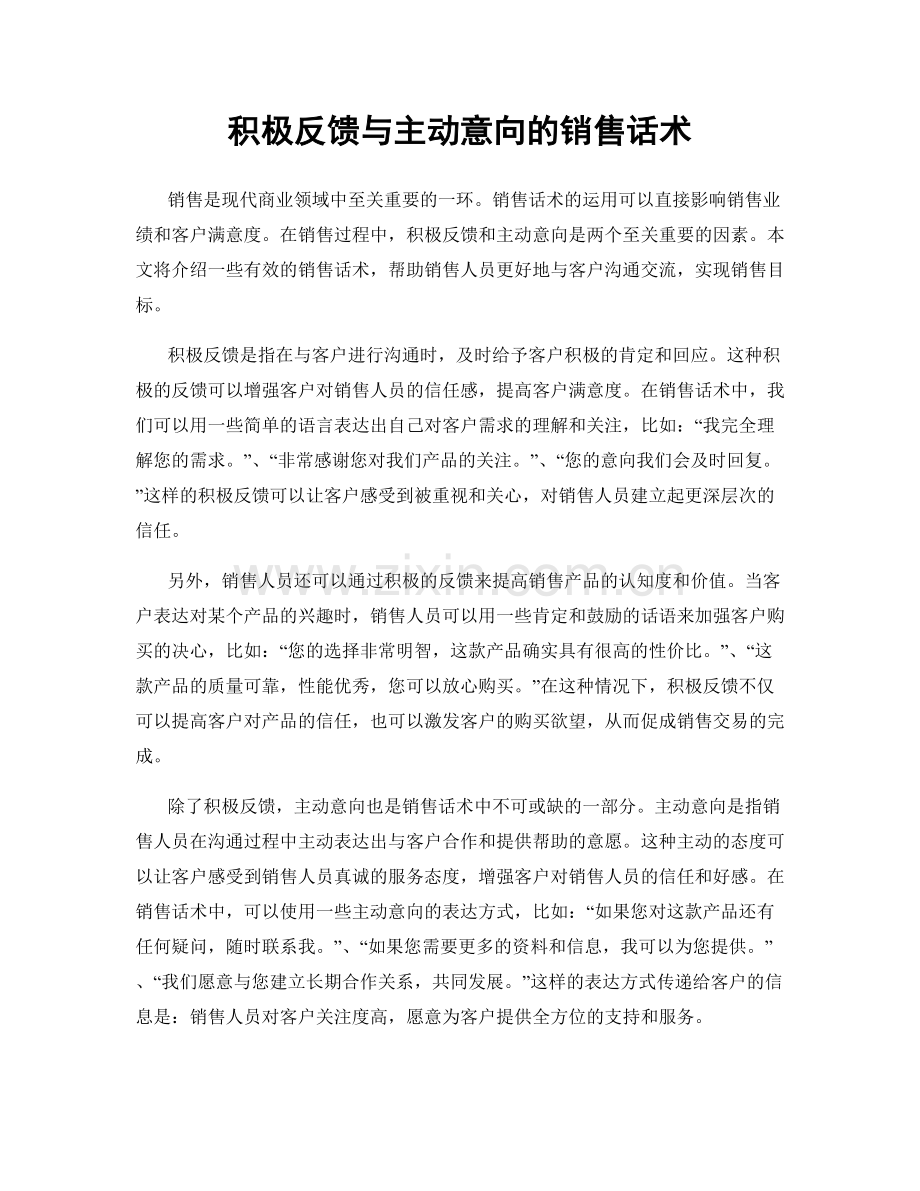 积极反馈与主动意向的销售话术

销售是现代商业领域中至关重要的一环。销售话术的运用可以直接影响销售业绩和客户满意度。在销售过程中，积极反馈和主动意向是两个至关重要的因素。本文将介绍一些有效的销售话术，帮助销售人员更好地与客户沟通交流，实现销售目标。

积极反馈是指在与客户进行沟通时，及时给予客户积极的肯定和回应。这种积极的反馈可以增强客户对销售人员的信任感，提高客户满意度。在销售话术中，我们可以用一些简单的语言表达出自己对客户需求的理解和关注，比如：“我完全理解您的需求。”、“非常感谢您对我们产品的关注。”、“您的意向我们会及时回复。”这样的积极反馈可以让客户感受到被重视和关心，对销售人员建立起更深层次的信任。

另外，销售人员还可以通过积极的反馈来提高销售产品的认知度和价值。当客户表达对某个产品的兴趣时，销售人员可以用一些肯定和鼓励的话语来加强客户购买的决心，比如：“您的选择非常明智，这款产品确实具有很高的性价比。”、“这款产品的质量可靠，性能优秀，您可以放心购买。”在这种情况下，积极反馈不仅可以提高客户对产品的信任，也可以激发客户的购买欲望，从而促成销售交易的完成。

除了积极反馈，主动意向也是销售话术中不可或缺的一部分。主动意向是指销售人员在沟通过程中主动表达出与客户合作和提供帮助的意愿。这种主动的态度可以让客户感受到销售人员真诚的服务态度，增强客户对销售人员的信任和好感。在销售话术中，可以使用一些主动意向的表达方式，比如：“如果您对这款产品还有任何疑问，随时联系我。”、“如果您需要更多的资料和信息，我可以为您提供。”、“我们愿意与您建立长期合作关系，共同发展。”这样的表达方式传递给客户的信息是：销售人员对客户关注度高，愿意为客户提供全方位的支持和服务。

www.zixin.com.cn